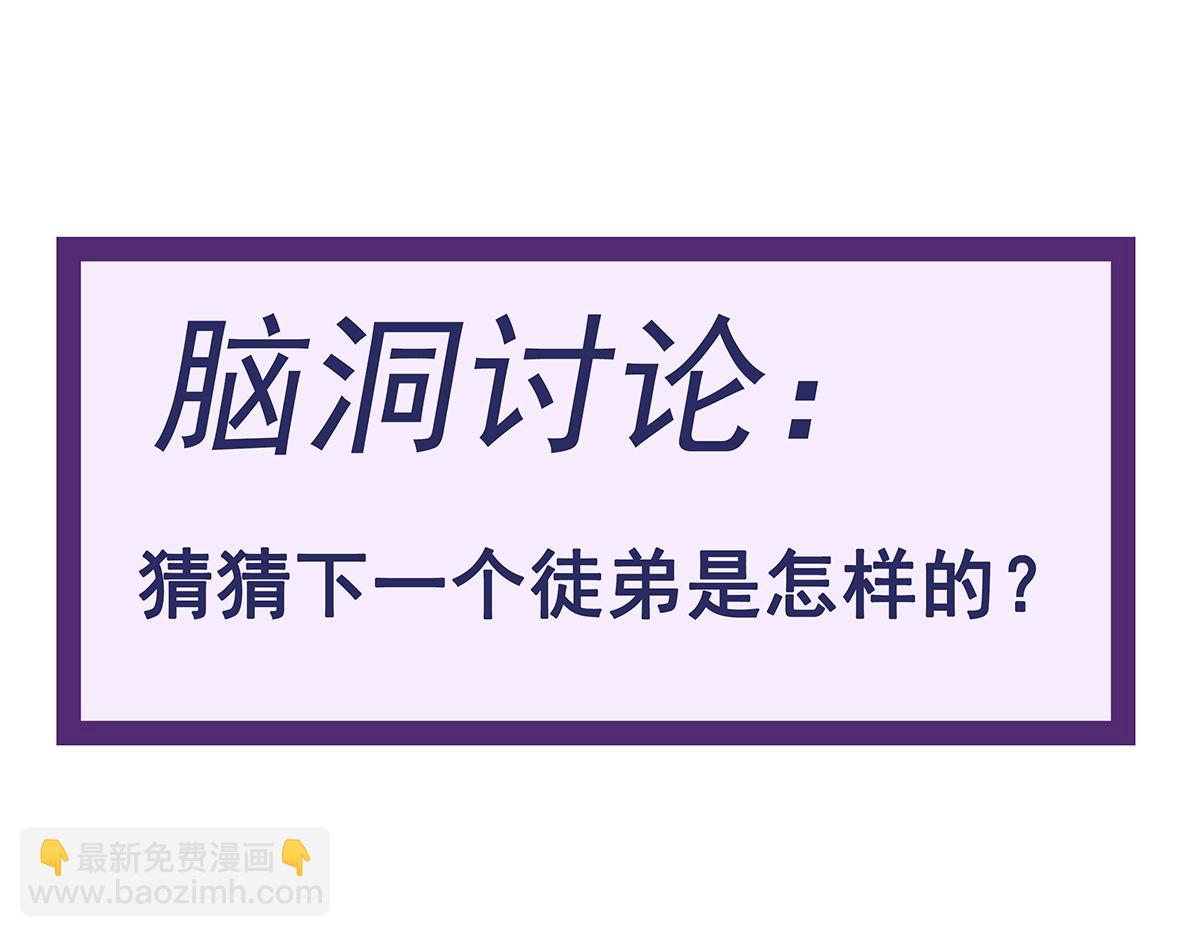 脑洞讨论：

猜猜下一个徒弟是怎样的？

👇最新免费漫画👇
www.baozimh.com